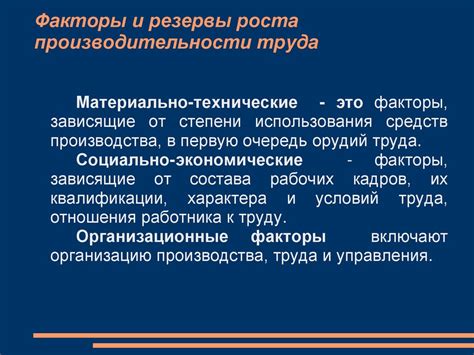 Факторы и резервы роста производительности труда

Материально-технические - это факторы, зависящие от степени использования средств производства, в первую очередь орудий труда.

Социально-экономические - факторы, зависящие от состава рабочих кадров, их квалификации, характера и условий труда, отношения работника к труду.

Организационные факторы включают организацию производства, труда и управления.